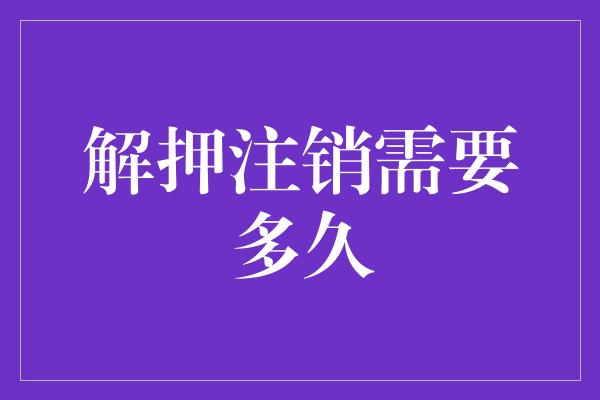 解押注销需要多久